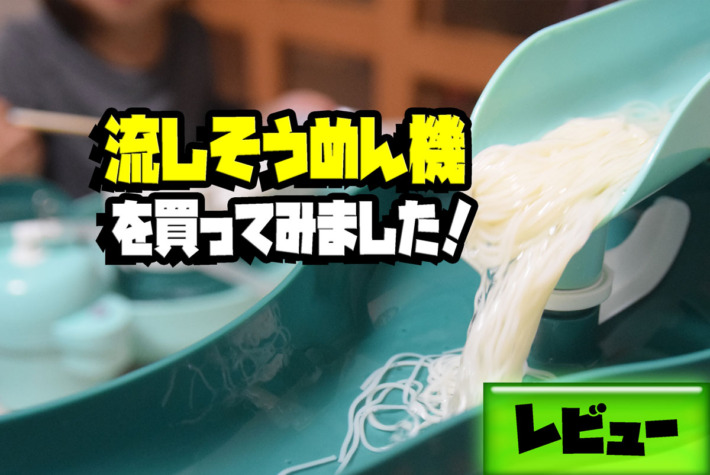 流しそうめん機
を買ってみました！

レビュー